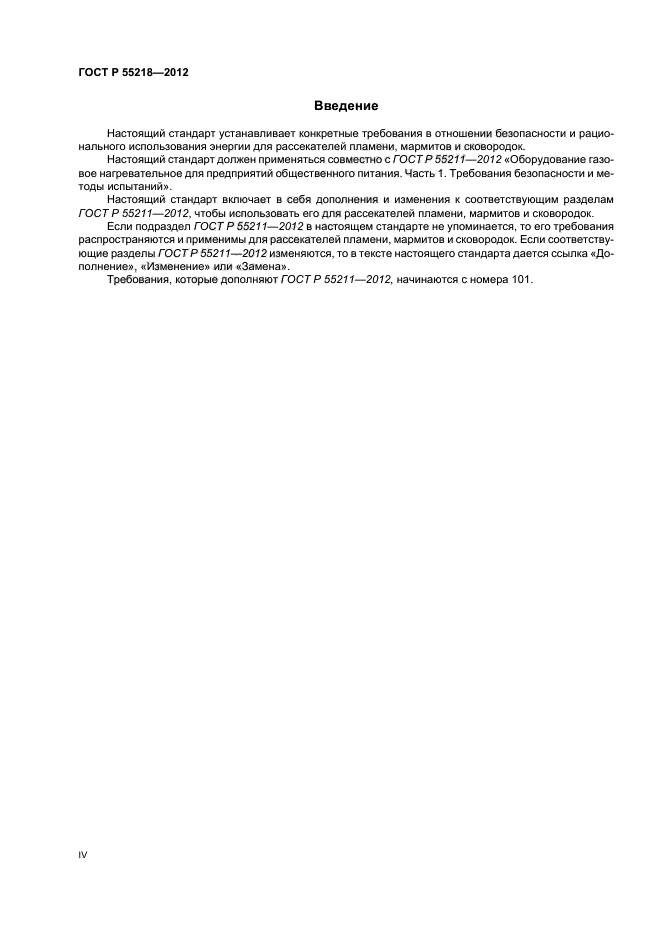 ГОСТ Р 55218—2012

Введение

Настоящий стандарт устанавливает конкретные требования в отношении безопасности и рационального использования энергии для рассекателей пламени, мармитов и сковородок.

Настоящий стандарт должен применяться совместно с ГОСТ Р 55211—2012 «Оборудование газовое нагревательное для предприятий общественного питания. Часть 1. Требования безопасности и методы испытаний».

Настоящий стандарт включает в себя дополнения и изменения к соответствующим разделам ГОСТ Р 55211—2012, чтобы использовать его для рассекателей пламени, мармитов и сковородок.

Если подраздел ГОСТ Р 55211—2012 в настоящем стандарте не упоминается, то его требования распространяются и применимы для рассекателей пламени, мармитов и сковородок. Если соответствующие разделы ГОСТ Р 55211—2012 изменяются, то в тексте настоящего стандарта дается ссылка «Дополнение», «Изменение» или «Замена».

Требования, которые дополняют ГОСТ Р 55211—2012, начинаются с номера 101.

IV